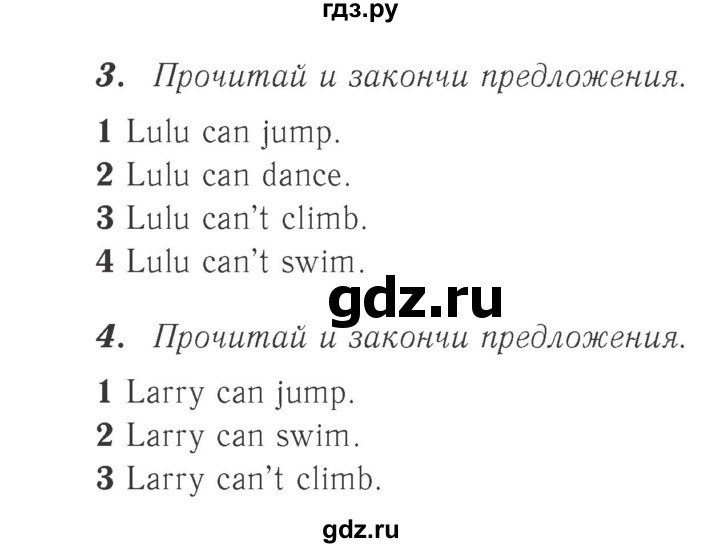 гдз.ру

3. Прочитай и закончи предложения.

1 Lulu can jump.
2 Lulu can dance.
3 Lulu can't climb.
4 Lulu can't swim.

gdz.ru

4. Прочитай и закончи предложения.

1 Larry can jump.
2 Larry can swim.
3 Larry can't climb.

gdz.ru